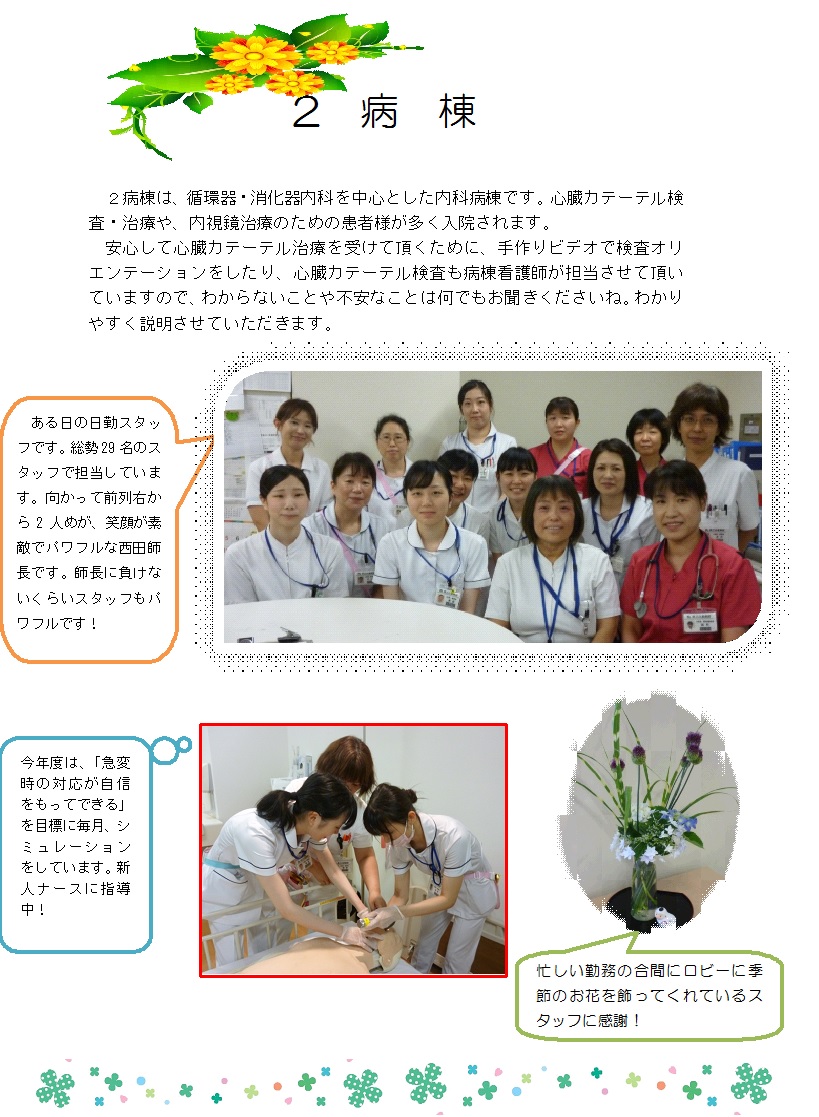 ２ 病 棟

２病棟は、循環器・消化器内科を中心とした内科病棟です。心臓カテーテル検査・治療や、内視鏡治療のための患者様が多く入院されます。

安心して心臓カテーテル治療を受けて頂くために、手作りビデオで検査オリエンテーションをしたり、心臓カテーテル検査も病棟看護師が担当させて頂いていますので、わからないことや不安なことは何でもお聞きくださいね。わかりやすく説明させていただきます。

ある日の日勤スタッフです。総勢29名のスタッフで担当しています。向かって前列右から２人めが、笑顔が素敵でパワフルな西田師長です。師長に負けないくらいスタッフもパワフルです！

今年度は、「急変時の対応が自信をもってできる」を目標に毎月、シミュレーションをしています。新人ナースに指導中！

忙しい勤務の合間にロビーに季節のお花を飾ってくれているスタッフに感謝！